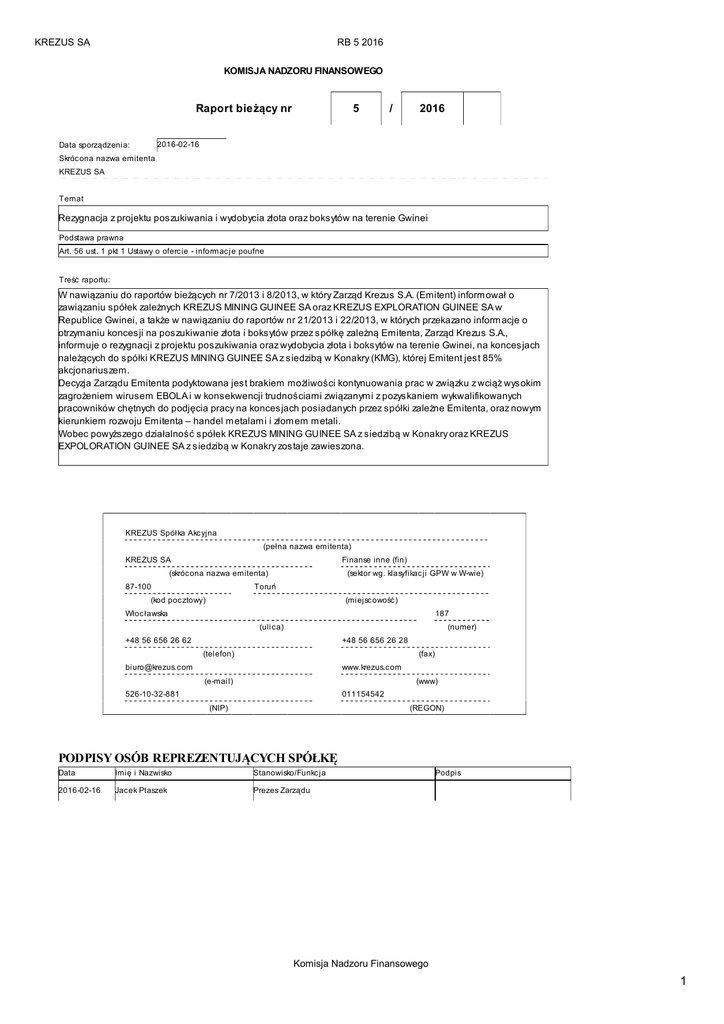 KREZUS SA RB 5 2016

KOMISJA NADZORU FINANSOWEGO

Raport bieżący nr 5 / 2016

Data sporządzenia: 2016-02-16
Skrócona nazwa emitenta
KREZUS SA

Temat
Rezygnacja z projektu poszukiwania i wydobycia złota oraz boksytów na terenie Gwinei

Podstawa prawna
Art. 56 ust. 1 pkt 1 Ustawy o ofercie - informacje poufne

Treść raportu:
W nawiązaniu do raportów bieżących nr 7/2013 i 8/2013, w który Zarząd Krezus S.A. (Emitent) informował o zawiązaniu spółek zależnych KREZUS MINING GUINEE SA oraz KREZUS EXPLORATION GUINEE SA w Republice Gwinei, a także w nawiązaniu do raportów nr 21/2013 i 22/2013, w których przekazano informacje o otrzymaniu koncesji na poszukiwanie złota i boksytów przez spółkę zależną Emitenta, Zarząd Krezus S.A., informuje o rezygnacji z projektu poszukiwania oraz wydobycia złota i boksytów na terenie Gwinei, na koncesjach należących do spółki KREZUS MINING GUINEE SA z siedzibą w Konakry (KMG), której Emitent jest 85% akcjonariuszem.
Decyzja Zarządu Emitenta podyktowana jest brakiem możliwości kontynuowania prac w związku z wciąż wysokim zagrożeniem wirusem EBOLA i w konsekwencji trudnościami związanymi z pozyskaniem wykwalifikowanych pracowników chętnych do podjęcia pracy na koncesjach posiadanych przez spółki zależne Emitenta, oraz nowym kierunkiem rozwoju Emitenta – handel metalami i złomem metali.
Wobec powyższego działalność spółek KREZUS MINING GUINEE SA z siedzibą w Konakry oraz KREZUS EXPLORATION GUINEE SA z siedzibą w Konakry zostaje zawieszona.

KREZUS Spółka Akcyjna
(pełna nazwa emitenta)
KREZUS SA Finanse inne (fin)
(skrócona nazwa emitenta) (sektor wg. klasyfikacji GPW w W-wie)
87-100 Toruń
(kod pocztowy) (miejscowość)
Włocławska 187
(ulica) (numer)
+48 56 656 26 62 +48 56 656 26 28
(telefon) (fax)
biuro@krezus.com www.krezus.com
(e-mail) (www)
526-10-32-881 011154542
(NIP) (REGON)

PODPISY OSÓB REPREZENTUJĄCYCH SPÓŁKĘ

| Data | Imię i Nazwisko | Stanowisko/Funkcja | Podpis |
|---|---|---|---|
| 2016-02-16 | Jacek Ptaszek | Prezes Zarządu | |

Komisja Nadzoru Finansowego

1